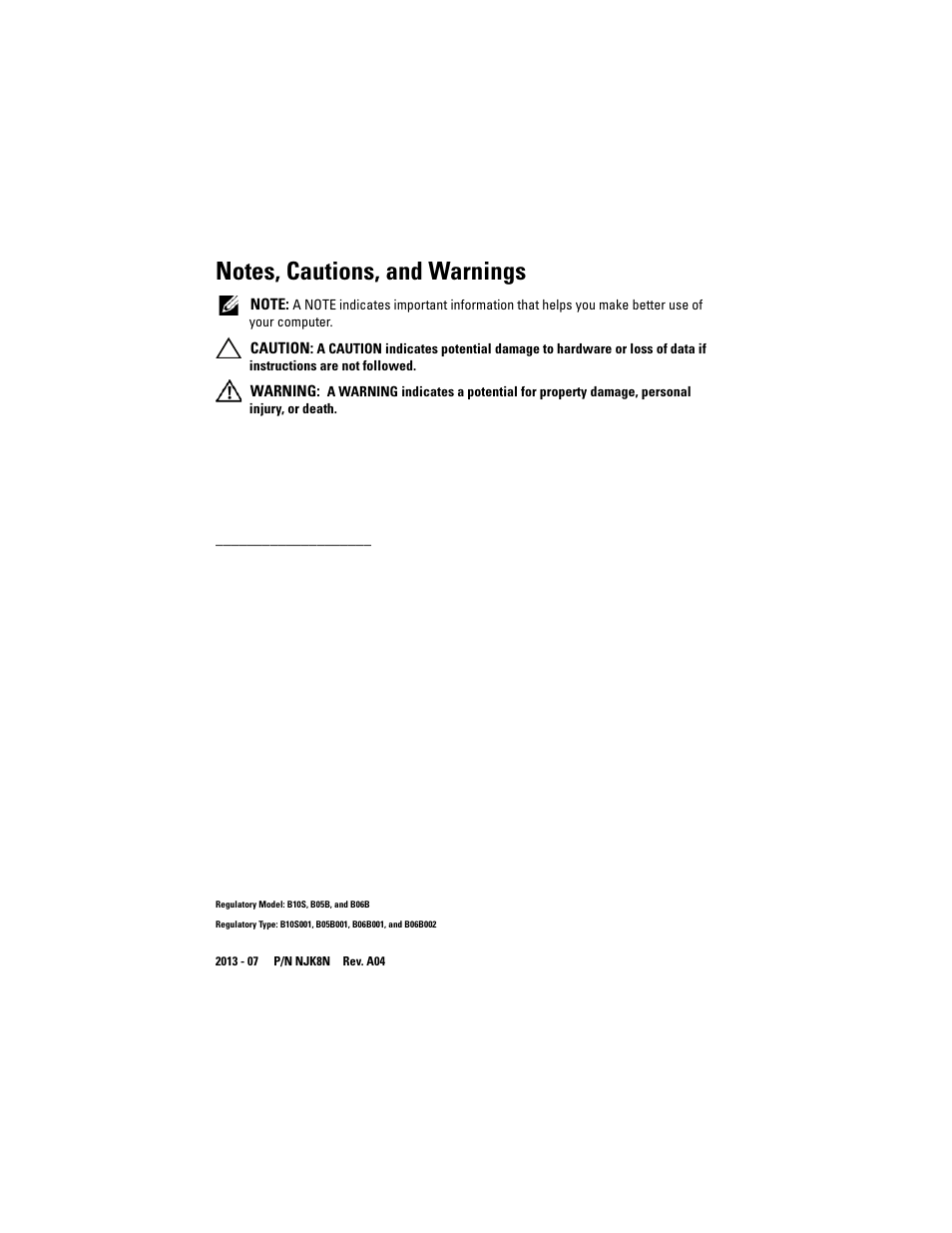 Notes, Cautions, and Warnings

NOTE: A NOTE indicates important information that helps you make better use of your computer.

CAUTION: A CAUTION indicates potential damage to hardware or loss of data if instructions are not followed.

WARNING: A WARNING indicates a potential for property damage, personal injury, or death.

Regulatory Model: B10S, B05B, and B06B

Regulatory Type: B10S001, B05B001, B06B001, and B06B002

2013 - 07 P/N NJK8N Rev. A04